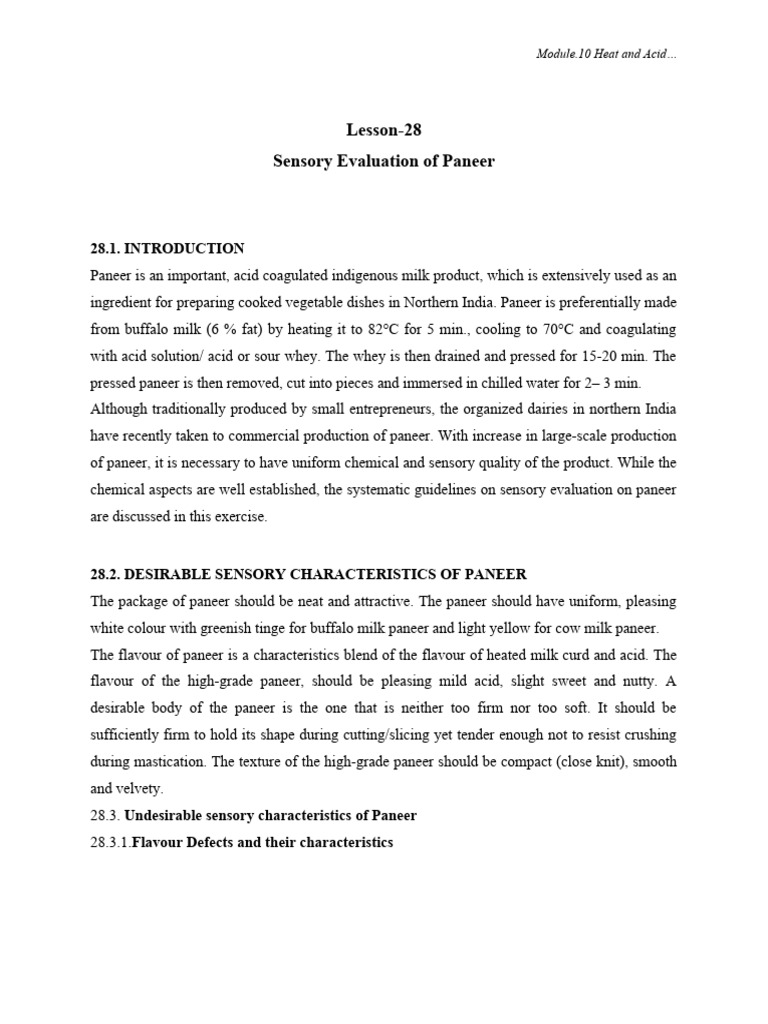 Module.10 Heat and Acid…

Lesson-28

Sensory Evaluation of Paneer

28.1. INTRODUCTION

Paneer is an important, acid coagulated indigenous milk product, which is extensively used as an ingredient for preparing cooked vegetable dishes in Northern India. Paneer is preferentially made from buffalo milk (6 % fat) by heating it to 82°C for 5 min., cooling to 70°C and coagulating with acid solution/ acid or sour whey. The whey is then drained and pressed for 15-20 min. The pressed paneer is then removed, cut into pieces and immersed in chilled water for 2– 3 min. Although traditionally produced by small entrepreneurs, the organized dairies in northern India have recently taken to commercial production of paneer. With increase in large-scale production of paneer, it is necessary to have uniform chemical and sensory quality of the product. While the chemical aspects are well established, the systematic guidelines on sensory evaluation on paneer are discussed in this exercise.

28.2. DESIRABLE SENSORY CHARACTERISTICS OF PANEER

The package of paneer should be neat and attractive. The paneer should have uniform, pleasing white colour with greenish tinge for buffalo milk paneer and light yellow for cow milk paneer. The flavour of paneer is a characteristics blend of the flavour of heated milk curd and acid. The flavour of the high-grade paneer, should be pleasing mild acid, slight sweet and nutty. A desirable body of the paneer is the one that is neither too firm nor too soft. It should be sufficiently firm to hold its shape during cutting/slicing yet tender enough not to resist crushing during mastication. The texture of the high-grade paneer should be compact (close knit), smooth and velvety.

28.3. Undesirable sensory characteristics of Paneer

28.3.1.Flavour Defects and their characteristics